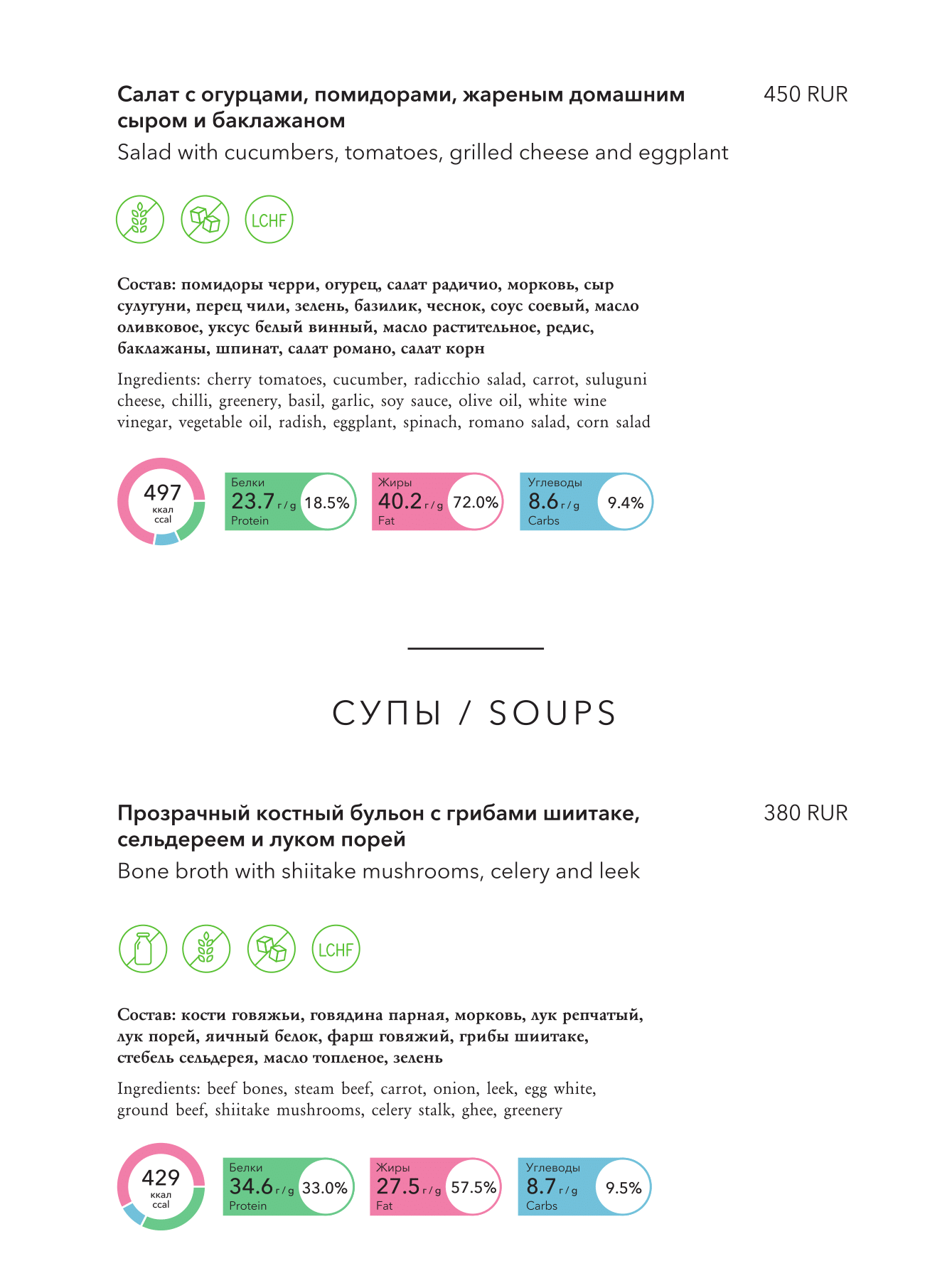 Салат с огурцами, помидорами, жареным домашним сыром и баклажаном
450 RUR

Salad with cucumbers, tomatoes, grilled cheese and eggplant

LCHF

Состав: помидоры черри, огурец, салат радичио, морковь, сыр сулугуни, перец чили, зелень, базилик, чеснок, соус соевый, масло оливковое, уксус белый винный, масло растительное, редис, баклажаны, шпинат, салат романо, салат корн

Ingredients: cherry tomatoes, cucumber, radicchio salad, carrot, suluguni cheese, chilli, greenery, basil, garlic, soy sauce, olive oil, white wine vinegar, vegetable oil, radish, eggplant, spinach, romano salad, corn salad

497 ккал ccal

Белки 23.7 г/g Protein 18.5%

Жиры 40.2 г/g Fat 72.0%

Углеводы 8.6 г/g Carbs 9.4%

СУПЫ / SOUPS

Прозрачный костный бульон с грибами шиитаке, сельдереем и луком порей
380 RUR

Bone broth with shiitake mushrooms, celery and leek

LCHF

Состав: кости говяжьи, говядина парная, морковь, лук репчатый, лук порей, яичный белок, фарш говяжий, грибы шиитаке, стебель сельдерея, масло топленое, зелень

Ingredients: beef bones, steam beef, carrot, onion, leek, egg white, ground beef, shiitake mushrooms, celery stalk, ghee, greenery

429 ккал ccal

Белки 34.6 г/g Protein 33.0%

Жиры 27.5 г/g Fat 57.5%

Углеводы 8.7 г/g Carbs 9.5%